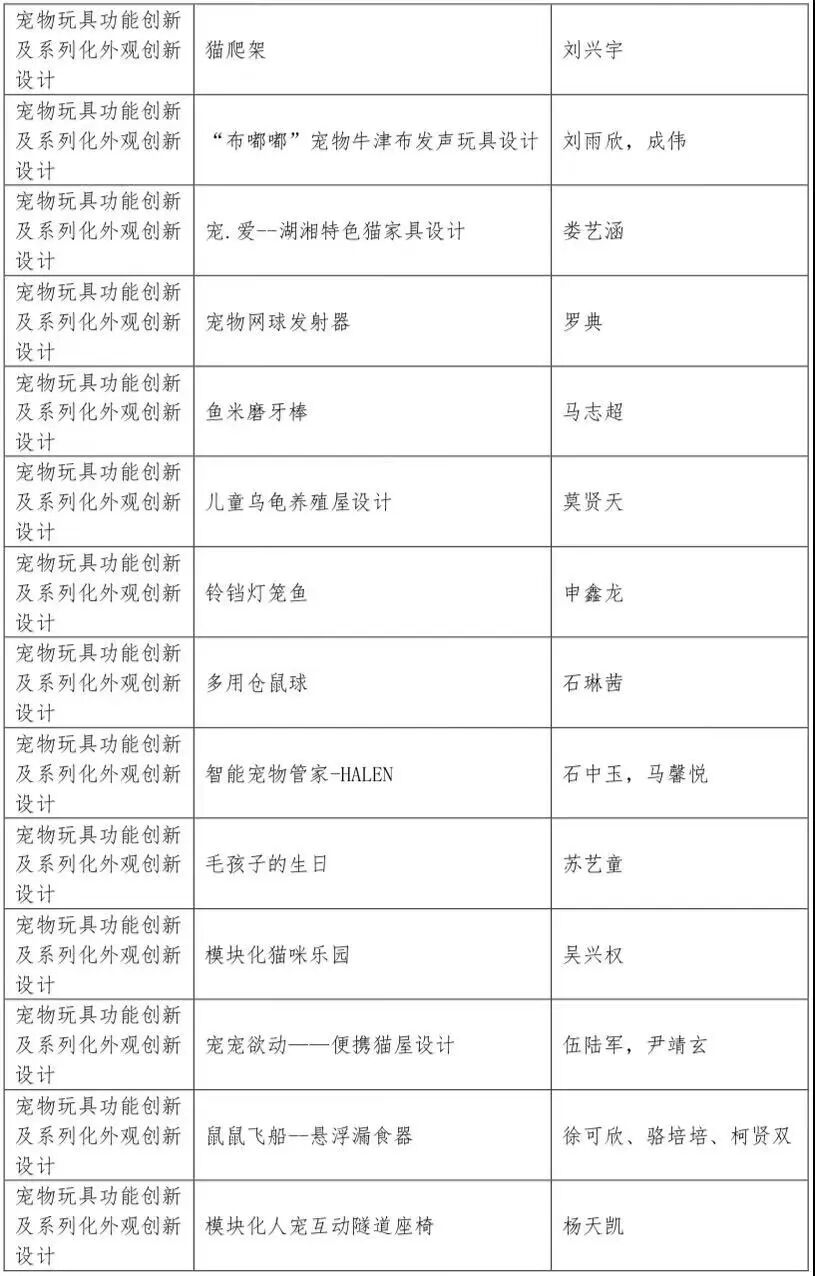 | | | |
|---|---|---|
| 宠物玩具功能创新及系列化外观创新设计 | 猫爬架 | 刘兴宇 |
| 宠物玩具功能创新及系列化外观创新设计 | “布嘟嘟”宠物牛津布发声玩具设计 | 刘雨欣，成伟 |
| 宠物玩具功能创新及系列化外观创新设计 | 宠.爱--湖湘特色猫家具设计 | 娄艺涵 |
| 宠物玩具功能创新及系列化外观创新设计 | 宠物网球发射器 | 罗典 |
| 宠物玩具功能创新及系列化外观创新设计 | 鱼米磨牙棒 | 马志超 |
| 宠物玩具功能创新及系列化外观创新设计 | 儿童乌龟养殖屋设计 | 莫贤天 |
| 宠物玩具功能创新及系列化外观创新设计 | 铃铛灯笼鱼 | 申鑫龙 |
| 宠物玩具功能创新及系列化外观创新设计 | 多用仓鼠球 | 石琳茜 |
| 宠物玩具功能创新及系列化外观创新设计 | 智能宠物管家-HALEN | 石中玉，马馨悦 |
| 宠物玩具功能创新及系列化外观创新设计 | 毛孩子的生日 | 苏艺童 |
| 宠物玩具功能创新及系列化外观创新设计 | 模块化猫咪乐园 | 吴兴权 |
| 宠物玩具功能创新及系列化外观创新设计 | 宠宠欲动——便携猫屋设计 | 伍陆军，尹靖玄 |
| 宠物玩具功能创新及系列化外观创新设计 | 鼠鼠飞船--悬浮漏食器 | 徐可欣、骆培培、柯贤双 |
| 宠物玩具功能创新及系列化外观创新设计 | 模块化人宠互动隧道座椅 | 杨天凯 |